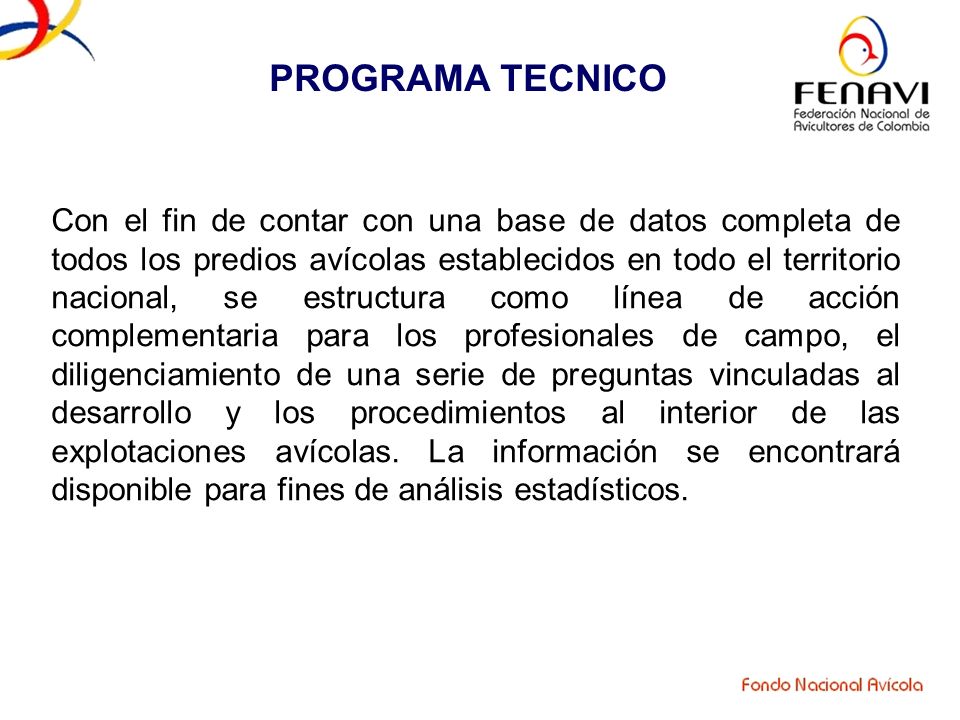 PROGRAMA TECNICO

FENAVI
Federación Nacional de Avicultores de Colombia

Con el fin de contar con una base de datos completa de todos los predios avícolas establecidos en todo el territorio nacional, se estructura como línea de acción complementaria para los profesionales de campo, el diligenciamiento de una serie de preguntas vinculadas al desarrollo y los procedimientos al interior de las explotaciones avícolas. La información se encontrará disponible para fines de análisis estadísticos.

Fondo Nacional Avícola